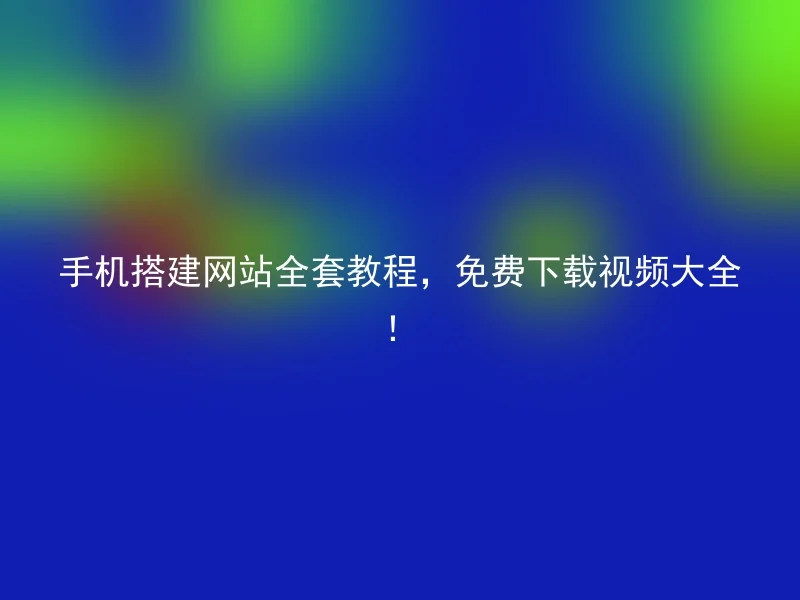 手机搭建网站全套教程，免费下载视频大全！